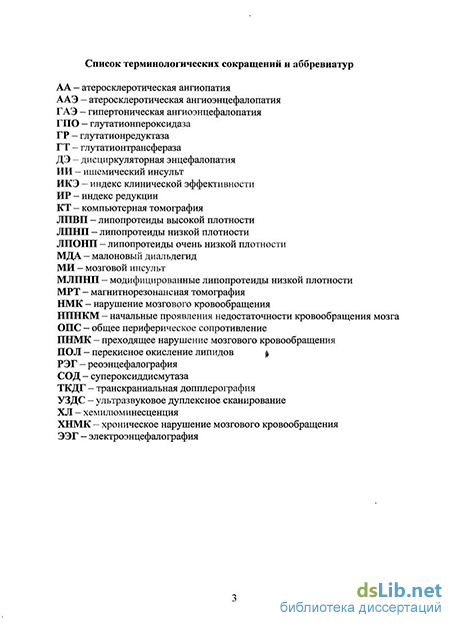 Список терминологических сокращений и аббревиатур

АА – атеросклеротическая ангиопатия
ААЭ – атеросклеротическая ангиоэнцефалопатия
ГАЭ – гипертоническая ангиоэнцефалопатия
ГПО – глутатионпероксидаза
ГР – глутатионредуктаза
ГТ – глутатионтрансфераза
ДЭ – дисциркуляторная энцефалопатия
ИИ – ишемический инсульт
ИКЭ – индекс клинической эффективности
ИР – индекс редукции
КТ – компьютерная томография
ЛПВП – липопротеиды высокой плотности
ЛПНП – липопротеиды низкой плотности
ЛПОНП – липопротеиды очень низкой плотности
МДА – малоновый диальдегид
МИ – мозговой инсульт
МЛПНП – модифицированные липопротеиды низкой плотности
МРТ – магнитнорезонансная томография
НМК – нарушение мозгового кровообращения
НПНКМ – начальные проявления недостаточности кровообращения мозга
ОПС – общее периферическое сопротивление
ПНМК – преходящее нарушение мозгового кровообращения
ПОЛ – перекисное окисление липидов
РЭГ – реоэнцефалография
СОД – супероксиддисмутаза
ТКДГ – транскраниальная допплерография
УЗДС – ультразвуковое дуплексное сканирование
ХЛ – хемилюминесценция
ХНМК – хроническое нарушение мозгового кровообращения
ЭЭГ – электроэнцефалография

3

dsLib.net
библиотека диссертаций